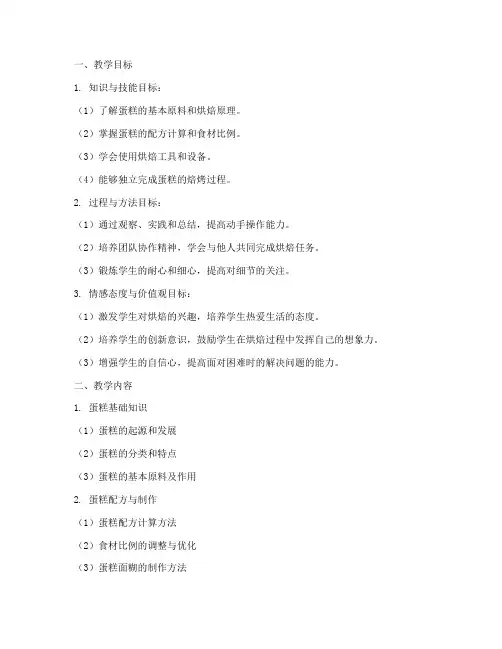 一、教学目标

1. 知识与技能目标：

（1）了解蛋糕的基本原料和烘焙原理。

（2）掌握蛋糕的配方计算和食材比例。

（3）学会使用烘焙工具和设备。

（4）能够独立完成蛋糕的焙烤过程。

2. 过程与方法目标：

（1）通过观察、实践和总结，提高动手操作能力。

（2）培养团队协作精神，学会与他人共同完成烘焙任务。

（3）锻炼学生的耐心和细心，提高对细节的关注。

3. 情感态度与价值观目标：

（1）激发学生对烘焙的兴趣，培养学生热爱生活的态度。

（2）培养学生的创新意识，鼓励学生在烘焙过程中发挥自己的想象力。

（3）增强学生的自信心，提高面对困难时的解决问题的能力。

二、教学内容

1. 蛋糕基础知识

（1）蛋糕的起源和发展

（2）蛋糕的分类和特点

（3）蛋糕的基本原料及作用

2. 蛋糕配方与制作

（1）蛋糕配方计算方法

（2）食材比例的调整与优化

（3）蛋糕面糊的制作方法